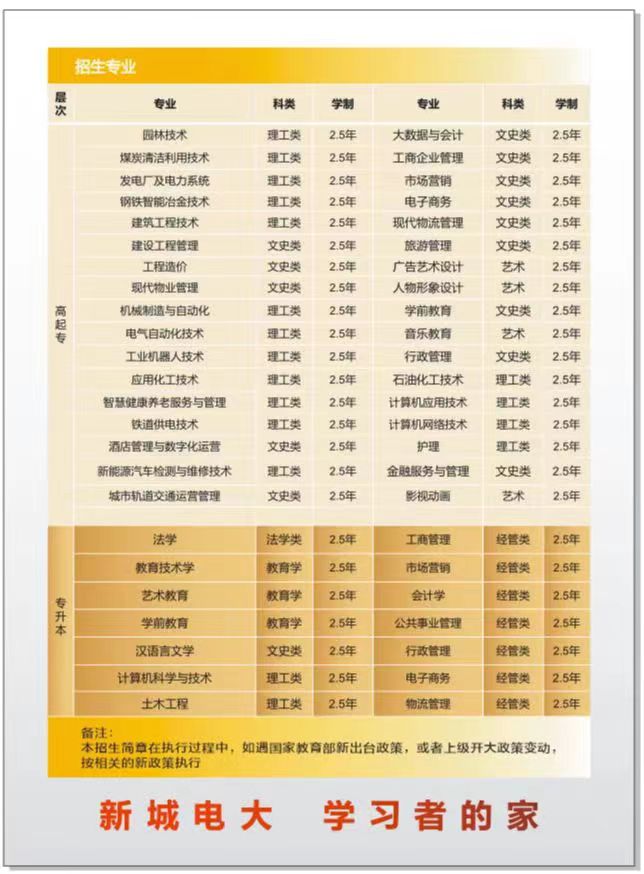 招生专业

| 层次 | 专业 | 科类 | 学制 | 专业 | 科类 | 学制 |
|---|---|---|---|---|---|---|
| 高起专 | 园林技术 | 理工类 | 2.5年 | 大数据与会计 | 文史类 | 2.5年 |
| | 煤炭清洁利用技术 | 理工类 | 2.5年 | 工商企业管理 | 文史类 | 2.5年 |
| | 发电厂及电力系统 | 理工类 | 2.5年 | 市场营销 | 文史类 | 2.5年 |
| | 钢铁智能冶金技术 | 理工类 | 2.5年 | 电子商务 | 文史类 | 2.5年 |
| | 建筑工程技术 | 理工类 | 2.5年 | 现代物流管理 | 文史类 | 2.5年 |
| | 建设工程管理 | 文史类 | 2.5年 | 旅游管理 | 文史类 | 2.5年 |
| | 工程造价 | 文史类 | 2.5年 | 广告艺术设计 | 艺术 | 2.5年 |
| | 现代物业管理 | 文史类 | 2.5年 | 人物形象设计 | 艺术 | 2.5年 |
| | 机械制造与自动化 | 理工类 | 2.5年 | 学前教育 | 文史类 | 2.5年 |
| | 电气自动化技术 | 理工类 | 2.5年 | 音乐教育 | 艺术 | 2.5年 |
| | 工业机器人技术 | 理工类 | 2.5年 | 行政管理 | 文史类 | 2.5年 |
| | 应用化工技术 | 理工类 | 2.5年 | 石油化工技术 | 理工类 | 2.5年 |
| | 智慧健康养老服务与管理 | 理工类 | 2.5年 | 计算机应用技术 | 理工类 | 2.5年 |
| | 铁道供电技术 | 理工类 | 2.5年 | 计算机网络技术 | 理工类 | 2.5年 |
| | 酒店管理与数字化运营 | 文史类 | 2.5年 | 护理 | 理工类 | 2.5年 |
| | 新能源汽车检测与维修技术 | 理工类 | 2.5年 | 金融服务与管理 | 文史类 | 2.5年 |
| | 城市轨道交通运营管理 | 文史类 | 2.5年 | 影视动画 | 艺术 | 2.5年 |
| 专升本 | 法学 | 法学类 | 2.5年 | 工商管理 | 经管类 | 2.5年 |
| | 教育技术学 | 教育学 | 2.5年 | 市场营销 | 经管类 | 2.5年 |
| | 艺术教育 | 教育学 | 2.5年 | 会计学 | 经管类 | 2.5年 |
| | 学前教育 | 教育学 | 2.5年 | 公共事业管理 | 经管类 | 2.5年 |
| | 汉语言文学 | 文史类 | 2.5年 | 行政管理 | 经管类 | 2.5年 |
| | 计算机科学与技术 | 理工类 | 2.5年 | 电子商务 | 经管类 | 2.5年 |
| | 土木工程 | 理工类 | 2.5年 | 物流管理 | 经管类 | 2.5年 |

备注:
本招生简章在执行过程中，如遇国家教育部新出台政策，或者上级开大政策变动，按相关的新政策执行

新城电大 学习者的家